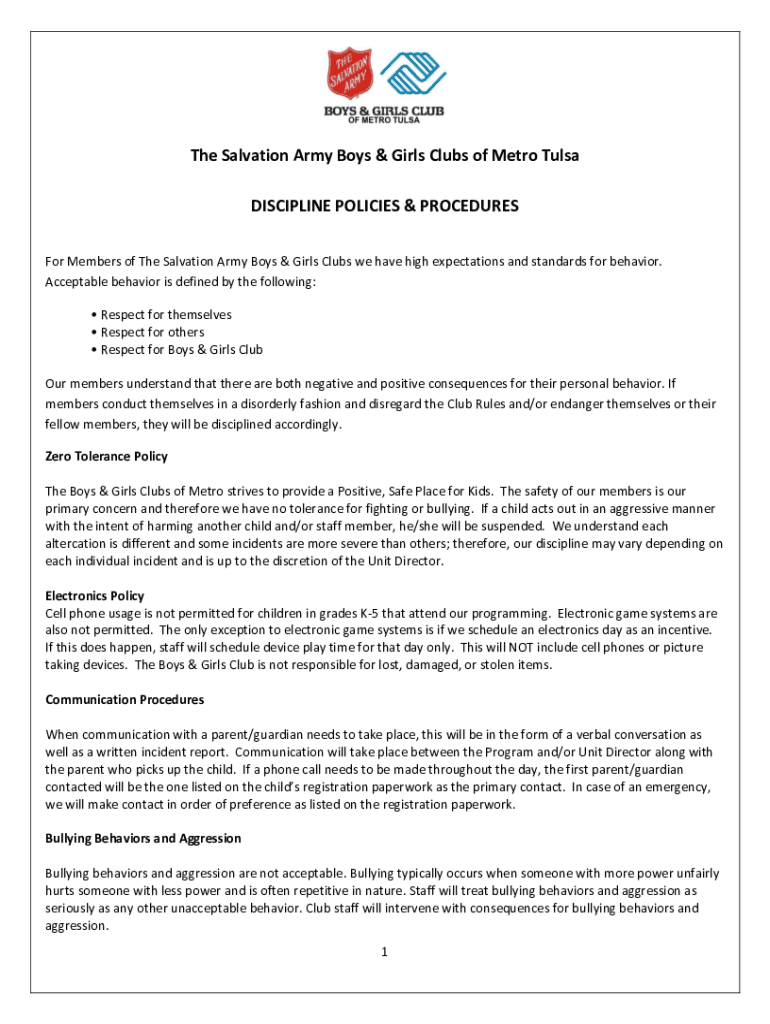 THE SALVATION ARMY

BOYS & GIRLS CLUB
OF METRO TULSA

The Salvation Army Boys & Girls Clubs of Metro Tulsa

DISCIPLINE POLICIES & PROCEDURES

For Members of The Salvation Army Boys & Girls Clubs we have high expectations and standards for behavior. Acceptable behavior is defined by the following:

• Respect for themselves
• Respect for others
• Respect for Boys & Girls Club

Our members understand that there are both negative and positive consequences for their personal behavior. If members conduct themselves in a disorderly fashion and disregard the Club Rules and/or endanger themselves or their fellow members, they will be disciplined accordingly.

Zero Tolerance Policy

The Boys & Girls Clubs of Metro strives to provide a Positive, Safe Place for Kids. The safety of our members is our primary concern and therefore we have no tolerance for fighting or bullying. If a child acts out in an aggressive manner with the intent of harming another child and/or staff member, he/she will be suspended. We understand each altercation is different and some incidents are more severe than others; therefore, our discipline may vary depending on each individual incident and is up to the discretion of the Unit Director.

Electronics Policy
Cell phone usage is not permitted for children in grades K-5 that attend our programming. Electronic game systems are also not permitted. The only exception to electronic game systems is if we schedule an electronics day as an incentive. If this does happen, staff will schedule device play time for that day only. This will NOT include cell phones or picture taking devices. The Boys & Girls Club is not responsible for lost, damaged, or stolen items.

Communication Procedures

When communication with a parent/guardian needs to take place, this will be in the form of a verbal conversation as well as a written incident report. Communication will take place between the Program and/or Unit Director along with the parent who picks up the child. If a phone call needs to be made throughout the day, the first parent/guardian contacted will be the one listed on the child's registration paperwork as the primary contact. In case of an emergency, we will make contact in order of preference as listed on the registration paperwork.

Bullying Behaviors and Aggression

Bullying behaviors and aggression are not acceptable. Bullying typically occurs when someone with more power unfairly hurts someone with less power and is often repetitive in nature. Staff will treat bullying behaviors and aggression as seriously as any other unacceptable behavior. Club staff will intervene with consequences for bullying behaviors and aggression.

1